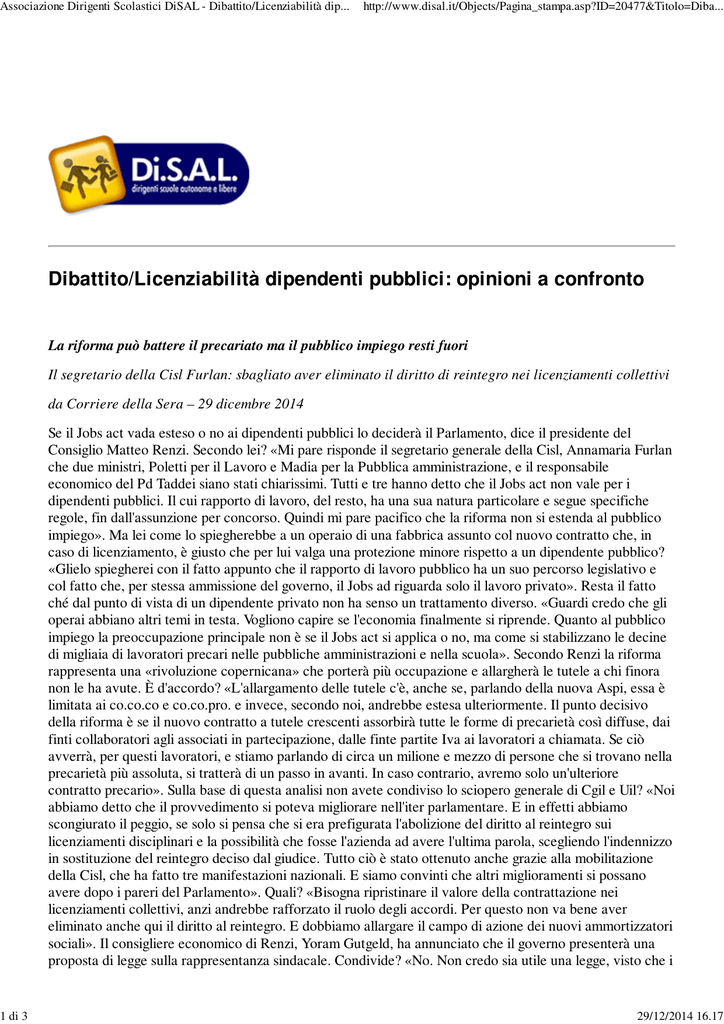 Associazione Dirigenti Scolastici DiSAL - Dibattito/Licenziabilità dip... http://www.disal.it/Objects/Pagina_stampa.asp?ID=20477&Titolo=Diba...

Di.S.A.L.
dirigenti scuole autonome e libere

Dibattito/Licenziabilità dipendenti pubblici: opinioni a confronto

La riforma può battere il precariato ma il pubblico impiego resti fuori

Il segretario della Cisl Furlan: sbagliato aver eliminato il diritto di reintegro nei licenziamenti collettivi

da Corriere della Sera – 29 dicembre 2014

Se il Jobs act vada esteso o no ai dipendenti pubblici lo deciderà il Parlamento, dice il presidente del Consiglio Matteo Renzi. Secondo lei? «Mi pare risponde il segretario generale della Cisl, Annamaria Furlan che due ministri, Poletti per il Lavoro e Madia per la Pubblica amministrazione, e il responsabile economico del Pd Taddei siano stati chiarissimi. Tutti e tre hanno detto che il Jobs act non vale per i dipendenti pubblici. Il cui rapporto di lavoro, del resto, ha una sua natura particolare e segue specifiche regole, fin dall'assunzione per concorso. Quindi mi pare pacifico che la riforma non si estenda al pubblico impiego». Ma lei come lo spiegherebbe a un operaio di una fabbrica assunto col nuovo contratto che, in caso di licenziamento, è giusto che per lui valga una protezione minore rispetto a un dipendente pubblico? «Glielo spiegherei con il fatto appunto che il rapporto di lavoro pubblico ha un suo percorso legislativo e col fatto che, per stessa ammissione del governo, il Jobs ad riguarda solo il lavoro privato». Resta il fatto ché dal punto di vista di un dipendente privato non ha senso un trattamento diverso. «Guardi credo che gli operai abbiano altri temi in testa. Vogliono capire se l'economia finalmente si riprende. Quanto al pubblico impiego la preoccupazione principale non è se il Jobs act si applica o no, ma come si stabilizzano le decine di migliaia di lavoratori precari nelle pubbliche amministrazioni e nella scuola». Secondo Renzi la riforma rappresenta una «rivoluzione copernicana» che porterà più occupazione e allargherà le tutele a chi finora non le ha avute. È d'accordo? «L'allargamento delle tutele c'è, anche se, parlando della nuova Aspi, essa è limitata ai co.co.co e co.co.pro. e invece, secondo noi, andrebbe estesa ulteriormente. Il punto decisivo della riforma è se il nuovo contratto a tutele crescenti assorbirà tutte le forme di precarietà così diffuse, dai finti collaboratori agli associati in partecipazione, dalle finte partite Iva ai lavoratori a chiamata. Se ciò avverrà, per questi lavoratori, e stiamo parlando di circa un milione e mezzo di persone che si trovano nella precarietà più assoluta, si tratterà di un passo in avanti. In caso contrario, avremo solo un'ulteriore contratto precario». Sulla base di questa analisi non avete condiviso lo sciopero generale di Cgil e Uil? «Noi abbiamo detto che il provvedimento si poteva migliorare nell'iter parlamentare. E in effetti abbiamo scongiurato il peggio, se solo si pensa che si era prefigurata l'abolizione del diritto al reintegro sui licenziamenti disciplinari e la possibilità che fosse l'azienda ad avere l'ultima parola, scegliendo l'indennizzo in sostituzione del reintegro deciso dal giudice. Tutto ciò è stato ottenuto anche grazie alla mobilitazione della Cisl, che ha fatto tre manifestazioni nazionali. E siamo convinti che altri miglioramenti si possano avere dopo i pareri del Parlamento». Quali? «Bisogna ripristinare il valore della contrattazione nei licenziamenti collettivi, anzi andrebbe rafforzato il ruolo degli accordi. Per questo non va bene aver eliminato anche qui il diritto al reintegro. E dobbiamo allargare il campo di azione dei nuovi ammortizzatori sociali». Il consigliere economico di Renzi, Yoram Gutgeld, ha annunciato che il governo presenterà una proposta di legge sulla rappresentanza sindacale. Condivide? «No. Non credo sia utile una legge, visto che i

1 di 3 29/12/2014 16.17